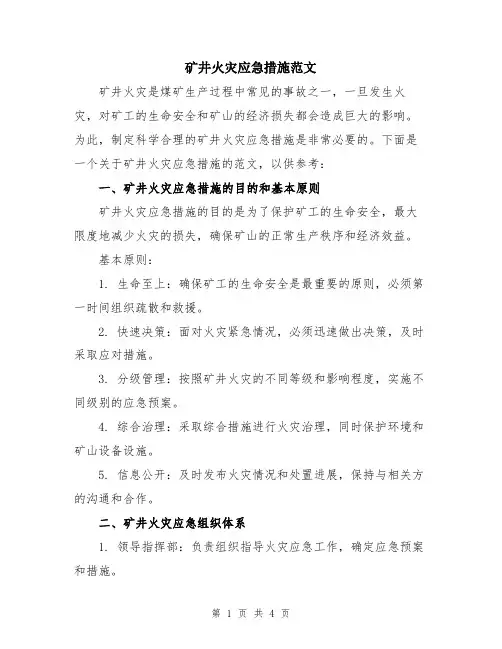 矿井火灾应急措施范文

矿井火灾是煤矿生产过程中常见的事故之一，一旦发生火灾，对矿工的生命安全和矿山的经济损失都会造成巨大的影响。为此，制定科学合理的矿井火灾应急措施是非常必要的。下面是一个关于矿井火灾应急措施的范文，以供参考：

一、矿井火灾应急措施的目的和基本原则

矿井火灾应急措施的目的是为了保护矿工的生命安全，最大限度地减少火灾的损失，确保矿山的正常生产秩序和经济效益。

基本原则：

1. 生命至上：确保矿工的生命安全是最重要的原则，必须第一时间组织疏散和救援。

2. 快速决策：面对火灾紧急情况，必须迅速做出决策，及时采取应对措施。

3. 分级管理：按照矿井火灾的不同等级和影响程度，实施不同级别的应急预案。

4. 综合治理：采取综合措施进行火灾治理，同时保护环境和矿山设备设施。

5. 信息公开：及时发布火灾情况和处置进展，保持与相关方的沟通和合作。

二、矿井火灾应急组织体系

1. 领导指挥部：负责组织指导火灾应急工作，确定应急预案和措施。

第 1 页 共 4 页